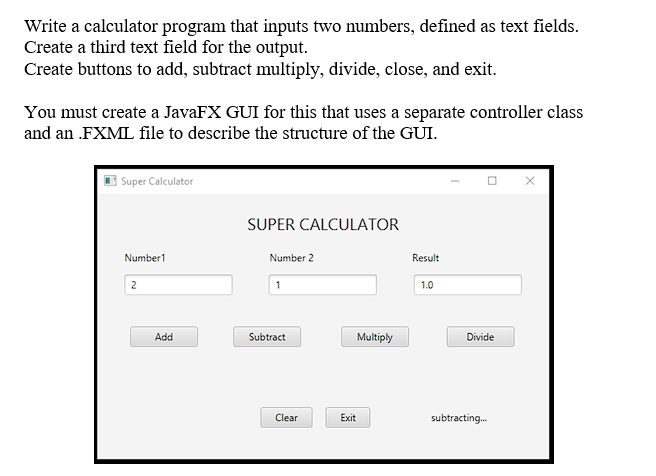 Write a calculator program that inputs two numbers, defined as text fields.
Create a third text field for the output.
Create buttons to add, subtract multiply, divide, close, and exit.

You must create a JavaFX GUI for this that uses a separate controller class and an .FXML file to describe the structure of the GUI.

Super Calculator

SUPER CALCULATOR

Number1

Number 2

Result

2

1

1.0

Add

Subtract

Multiply

Divide

Clear

Exit

subtracting...